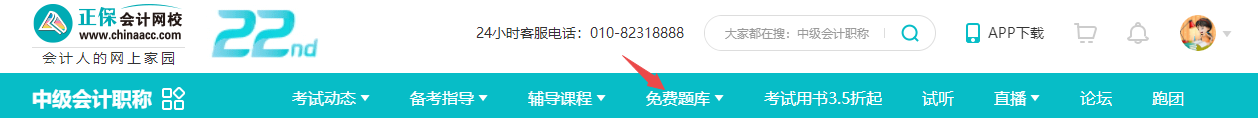 正保会计网校
www.chinaacc.com
会计人的网上家园
22nd

24小时客服电话：010-82318888
大家都在搜：中级会计职称
APP下载

中级会计职称
考试动态
备考指导
辅导课程
免费题库
考试用书3.5折起
试听
直播
论坛
跑团